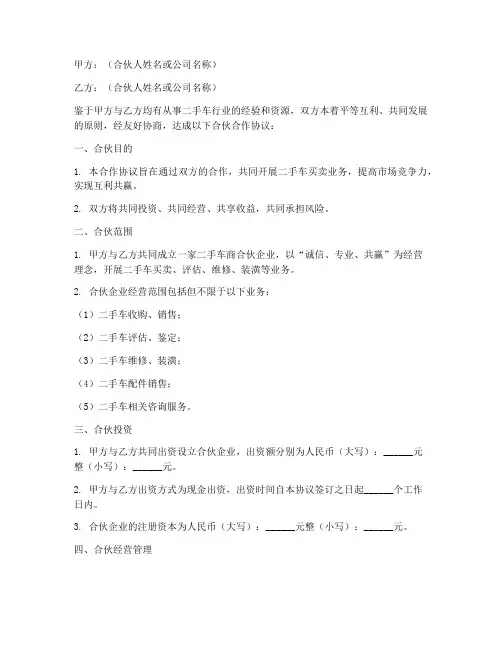 甲方：（合伙人姓名或公司名称）

乙方：（合伙人姓名或公司名称）

鉴于甲方与乙方均有从事二手车行业的经验和资源，双方本着平等互利、共同发展的原则，经友好协商，达成以下合伙合作协议：

一、合伙目的

1. 本合作协议旨在通过双方的合作，共同开展二手车买卖业务，提高市场竞争力，实现互利共赢。

2. 双方将共同投资、共同经营、共享收益，共同承担风险。

二、合伙范围

1. 甲方与乙方共同成立一家二手车商合伙企业，以“诚信、专业、共赢”为经营理念，开展二手车买卖、评估、维修、装潢等业务。

2. 合伙企业经营范围包括但不限于以下业务：

（1）二手车收购、销售；

（2）二手车评估、鉴定；

（3）二手车维修、装潢；

（4）二手车配件销售；

（5）二手车相关咨询服务。

三、合伙投资

1. 甲方与乙方共同出资设立合伙企业，出资额分别为人民币（大写）：______元整（小写）：______元。

2. 甲方与乙方出资方式为现金出资，出资时间自本协议签订之日起______个工作日内。

3. 合伙企业的注册资本为人民币（大写）：______元整（小写）：______元。

四、合伙经营管理